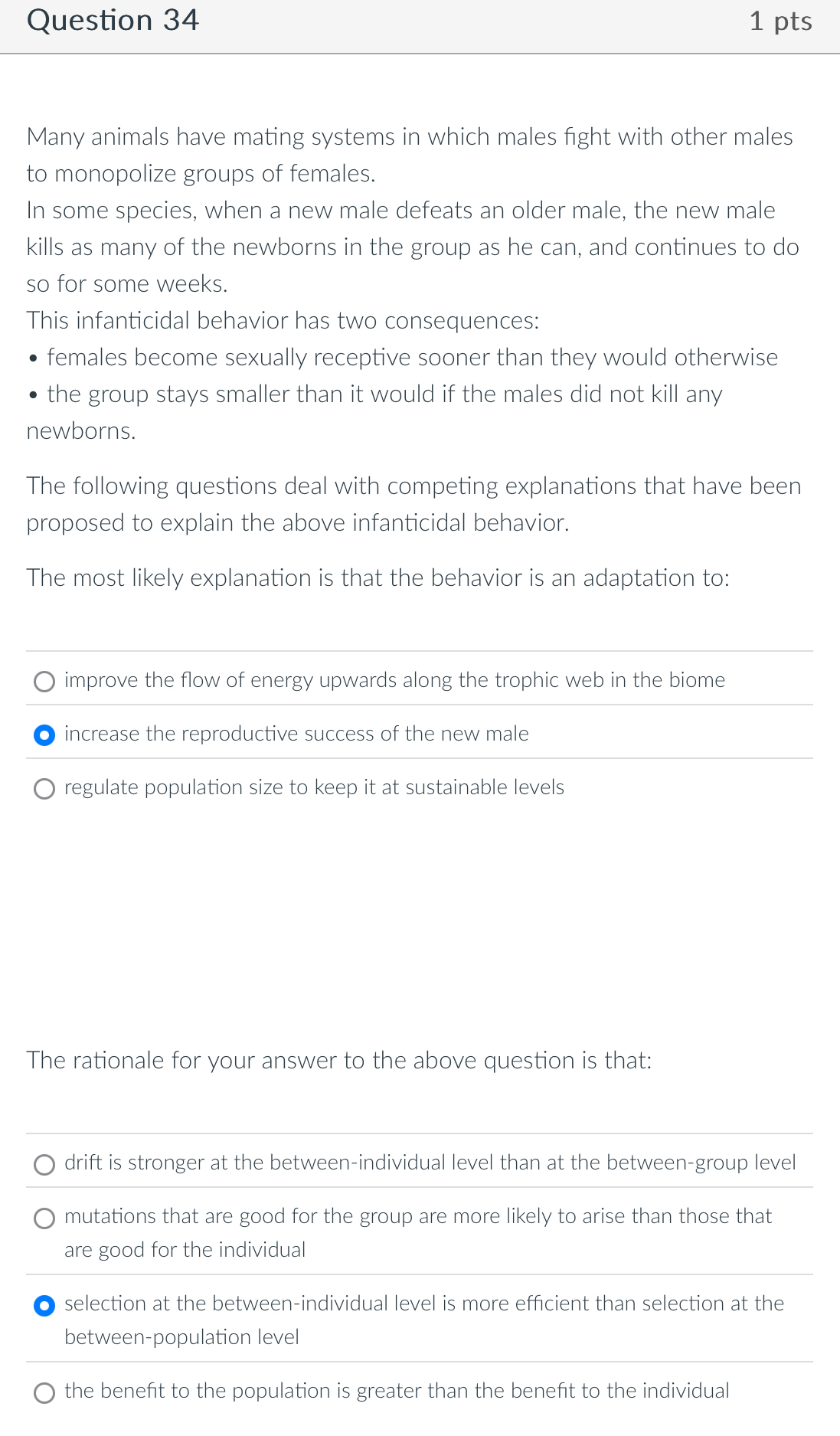 Question 34

1 pts

Many animals have mating systems in which males fight with other males to monopolize groups of females.
In some species, when a new male defeats an older male, the new male kills as many of the newborns in the group as he can, and continues to do so for some weeks.
This infanticidal behavior has two consequences:
• females become sexually receptive sooner than they would otherwise
• the group stays smaller than it would if the males did not kill any newborns.

The following questions deal with competing explanations that have been proposed to explain the above infanticidal behavior.

The most likely explanation is that the behavior is an adaptation to:

improve the flow of energy upwards along the trophic web in the biome

increase the reproductive success of the new male

regulate population size to keep it at sustainable levels

The rationale for your answer to the above question is that:

drift is stronger at the between-individual level than at the between-group level

mutations that are good for the group are more likely to arise than those that are good for the individual

selection at the between-individual level is more efficient than selection at the between-population level

the benefit to the population is greater than the benefit to the individual